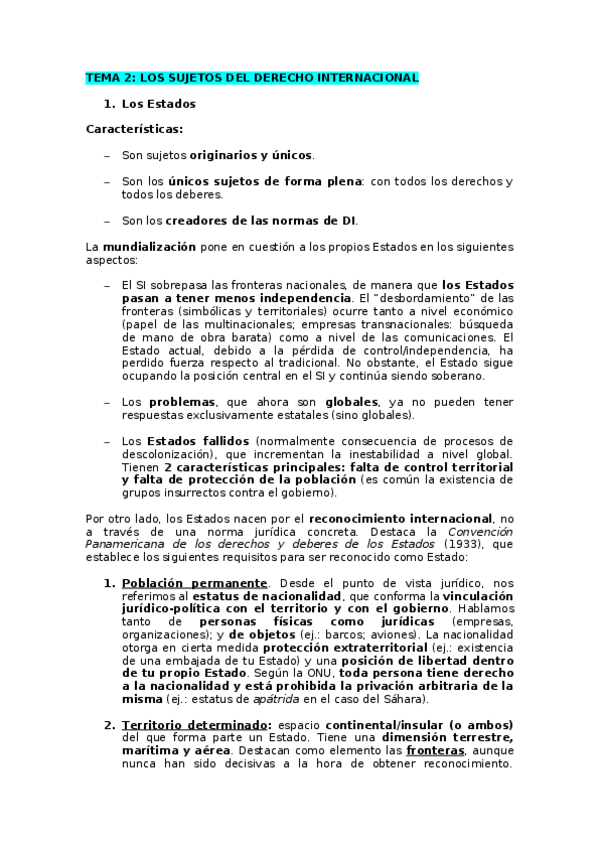 TEMA 2: LOS SUJETOS DEL DERECHO INTERNACIONAL

1. Los Estados

Características:

– Son sujetos originarios y únicos.

– Son los únicos sujetos de forma plena: con todos los derechos y todos los deberes.

– Son los creadores de las normas de DI.

La mundialización pone en cuestión a los propios Estados en los siguientes aspectos:

– El SI sobrepasa las fronteras nacionales, de manera que los Estados pasan a tener menos independencia. El "desbordamiento" de las fronteras (simbólicas y territoriales) ocurre tanto a nivel económico (papel de las multinacionales; empresas transnacionales: búsqueda de mano de obra barata) como a nivel de las comunicaciones. El Estado actual, debido a la pérdida de control/independencia, ha perdido fuerza respecto al tradicional. No obstante, el Estado sigue ocupando la posición central en el SI y continúa siendo soberano.

– Los problemas, que ahora son globales, ya no pueden tener respuestas exclusivamente estatales (sino globales).

– Los Estados fallidos (normalmente consecuencia de procesos de descolonización), que incrementan la inestabilidad a nivel global. Tienen 2 características principales: falta de control territorial y falta de protección de la población (es común la existencia de grupos insurrectos contra el gobierno).

Por otro lado, los Estados nacen por el reconocimiento internacional, no a través de una norma jurídica concreta. Destaca la Convención Panamericana de los derechos y deberes de los Estados (1933), que establece los siguientes requisitos para ser reconocido como Estado:

1. Población permanente. Desde el punto de vista jurídico, nos referimos al estatus de nacionalidad, que conforma la vinculación jurídico-política con el territorio y con el gobierno. Hablamos tanto de personas físicas como jurídicas (empresas, organizaciones); y de objetos (ej.: barcos; aviones). La nacionalidad otorga en cierta medida protección extraterritorial (ej.: existencia de una embajada de tu Estado) y una posición de libertad dentro de tu propio Estado. Según la ONU, toda persona tiene derecho a la nacionalidad y está prohibida la privación arbitraria de la misma (ej.: estatus de apátrida en el caso del Sáhara).

2. Territorio determinado: espacio continental/insular (o ambos) del que forma parte un Estado. Tiene una dimensión terrestre, marítima y aérea. Destacan como elemento las fronteras, aunque nunca han sido decisivas a la hora de obtener reconocimiento.